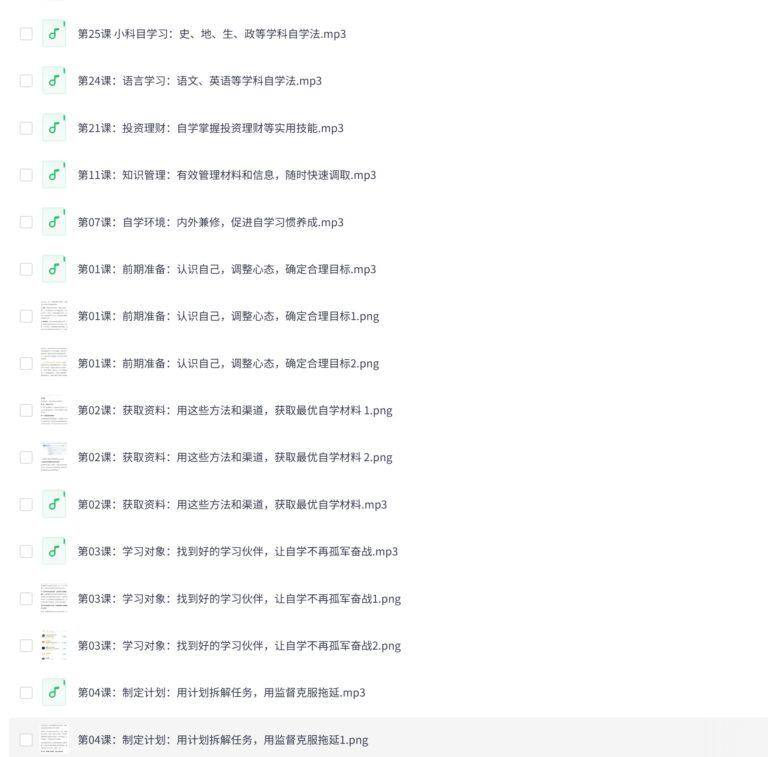 第25课 小科目学习：史、地、生、政等学科自学法.mp3

第24课：语言学习：语文、英语等学科自学法.mp3

第21课：投资理财：自学掌握投资理财等实用技能.mp3

第11课：知识管理：有效管理材料和信息，随时快速调取.mp3

第07课：自学环境：内外兼修，促进自学习惯养成.mp3

第01课：前期准备：认识自己，调整心态，确定合理目标.mp3

第01课：前期准备：认识自己，调整心态，确定合理目标1.png

第01课：前期准备：认识自己，调整心态，确定合理目标2.png

第02课：获取资料：用这些方法和渠道，获取最优自学材料 1.png

第02课：获取资料：用这些方法和渠道，获取最优自学材料 2.png

第02课：获取资料：用这些方法和渠道，获取最优自学材料.mp3

第03课：学习对象：找到好的学习伙伴，让自学不再孤军奋战.mp3

第03课：学习对象：找到好的学习伙伴，让自学不再孤军奋战1.png

第03课：学习对象：找到好的学习伙伴，让自学不再孤军奋战2.png

第04课：制定计划：用计划拆解任务，用监督克服拖延.mp3

第04课：制定计划：用计划拆解任务，用监督克服拖延1.png